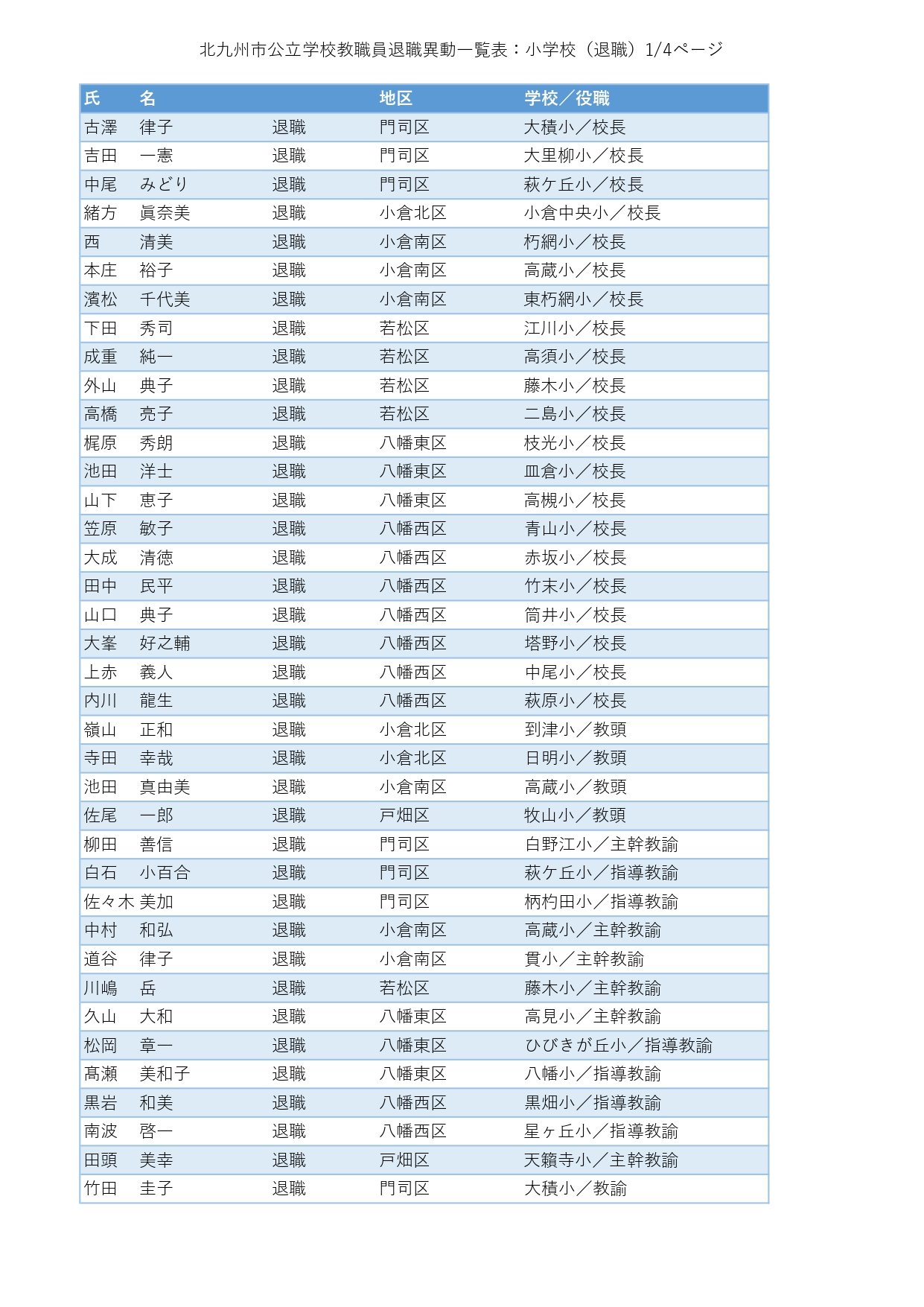 北九州市公立学校教職員退職異動一覧表：小学校（退職）1/4ページ

| 氏 | 名 |  | 地区 | 学校／役職 |
|---|---|---|---|---|
| 古澤 | 律子 | 退職 | 門司区 | 大積小／校長 |
| 吉田 | 一憲 | 退職 | 門司区 | 大里柳小／校長 |
| 中尾 | みどり | 退職 | 門司区 | 萩ケ丘小／校長 |
| 緒方 | 眞奈美 | 退職 | 小倉北区 | 小倉中央小／校長 |
| 西 | 清美 | 退職 | 小倉南区 | 朽網小／校長 |
| 本庄 | 裕子 | 退職 | 小倉南区 | 高蔵小／校長 |
| 濱松 | 千代美 | 退職 | 小倉南区 | 東朽網小／校長 |
| 下田 | 秀司 | 退職 | 若松区 | 江川小／校長 |
| 成重 | 純一 | 退職 | 若松区 | 高須小／校長 |
| 外山 | 典子 | 退職 | 若松区 | 藤木小／校長 |
| 高橋 | 亮子 | 退職 | 若松区 | 二島小／校長 |
| 梶原 | 秀朗 | 退職 | 八幡東区 | 枝光小／校長 |
| 池田 | 洋士 | 退職 | 八幡東区 | 皿倉小／校長 |
| 山下 | 恵子 | 退職 | 八幡東区 | 高槻小／校長 |
| 笠原 | 敏子 | 退職 | 八幡西区 | 青山小／校長 |
| 大成 | 清徳 | 退職 | 八幡西区 | 赤坂小／校長 |
| 田中 | 民平 | 退職 | 八幡西区 | 竹末小／校長 |
| 山口 | 典子 | 退職 | 八幡西区 | 筒井小／校長 |
| 大峯 | 好之輔 | 退職 | 八幡西区 | 塔野小／校長 |
| 上赤 | 義人 | 退職 | 八幡西区 | 中尾小／校長 |
| 内川 | 龍生 | 退職 | 八幡西区 | 萩原小／校長 |
| 嶺山 | 正和 | 退職 | 小倉北区 | 到津小／教頭 |
| 寺田 | 幸哉 | 退職 | 小倉北区 | 日明小／教頭 |
| 池田 | 真由美 | 退職 | 小倉南区 | 高蔵小／教頭 |
| 佐尾 | 一郎 | 退職 | 戸畑区 | 牧山小／教頭 |
| 柳田 | 善信 | 退職 | 門司区 | 白野江小／主幹教諭 |
| 白石 | 小百合 | 退職 | 門司区 | 萩ケ丘小／指導教諭 |
| 佐々木 | 美加 | 退職 | 門司区 | 柄杓田小／指導教諭 |
| 中村 | 和弘 | 退職 | 小倉南区 | 高蔵小／主幹教諭 |
| 道谷 | 律子 | 退職 | 小倉南区 | 貫小／主幹教諭 |
| 川嶋 | 岳 | 退職 | 若松区 | 藤木小／主幹教諭 |
| 久山 | 大和 | 退職 | 八幡東区 | 高見小／主幹教諭 |
| 松岡 | 章一 | 退職 | 八幡東区 | ひびきが丘小／指導教諭 |
| 髙瀬 | 美和子 | 退職 | 八幡東区 | 八幡小／指導教諭 |
| 黒岩 | 和美 | 退職 | 八幡西区 | 黒畑小／指導教諭 |
| 南波 | 啓一 | 退職 | 八幡西区 | 星ヶ丘小／指導教諭 |
| 田頭 | 美幸 | 退職 | 戸畑区 | 天籟寺小／主幹教諭 |
| 竹田 | 圭子 | 退職 | 門司区 | 大積小／教諭 |